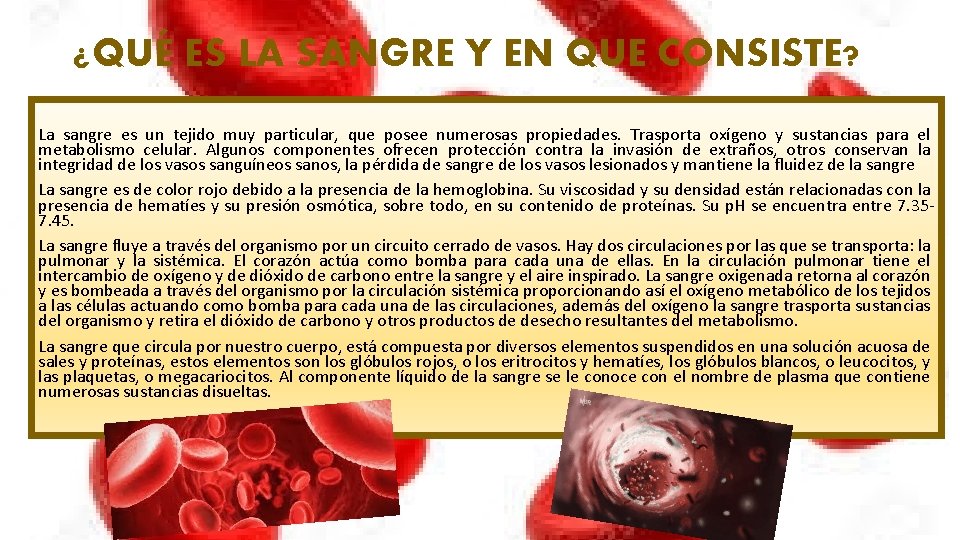 ¿QUÉ ES LA SANGRE Y EN QUE CONSISTE?

La sangre es un tejido muy particular, que posee numerosas propiedades. Trasporta oxígeno y sustancias para el metabolismo celular. Algunos componentes ofrecen protección contra la invasión de extraños, otros conservan la integridad de los vasos sanguíneos sanos, la pérdida de sangre de los vasos lesionados y mantiene la fluidez de la sangre

La sangre es de color rojo debido a la presencia de la hemoglobina. Su viscosidad y su densidad están relacionadas con la presencia de hematíes y su presión osmótica, sobre todo, en su contenido de proteínas. Su pH se encuentra entre 7.35-7.45.

La sangre fluye a través del organismo por un circuito cerrado de vasos. Hay dos circulaciones por las que se transporta: la pulmonar y la sistémica. El corazón actúa como bomba para cada una de ellas. En la circulación pulmonar tiene el intercambio de oxígeno y de dióxido de carbono entre la sangre y el aire inspirado. La sangre oxigenada retorna al corazón y es bombeada a través del organismo por la circulación sistémica proporcionando así el oxígeno metabólico de los tejidos a las células actuando como bomba para cada una de las circulaciones, además del oxígeno la sangre trasporta sustancias del organismo y retira el dióxido de carbono y otros productos de desecho resultantes del metabolismo.

La sangre que circula por nuestro cuerpo, está compuesta por diversos elementos suspendidos en una solución acuosa de sales y proteínas, estos elementos son los glóbulos rojos, o los eritrocitos y hematíes, los glóbulos blancos, o leucocitos, y las plaquetas, o megacariocitos. Al componente líquido de la sangre se le conoce con el nombre de plasma que contiene numerosas sustancias disueltas.